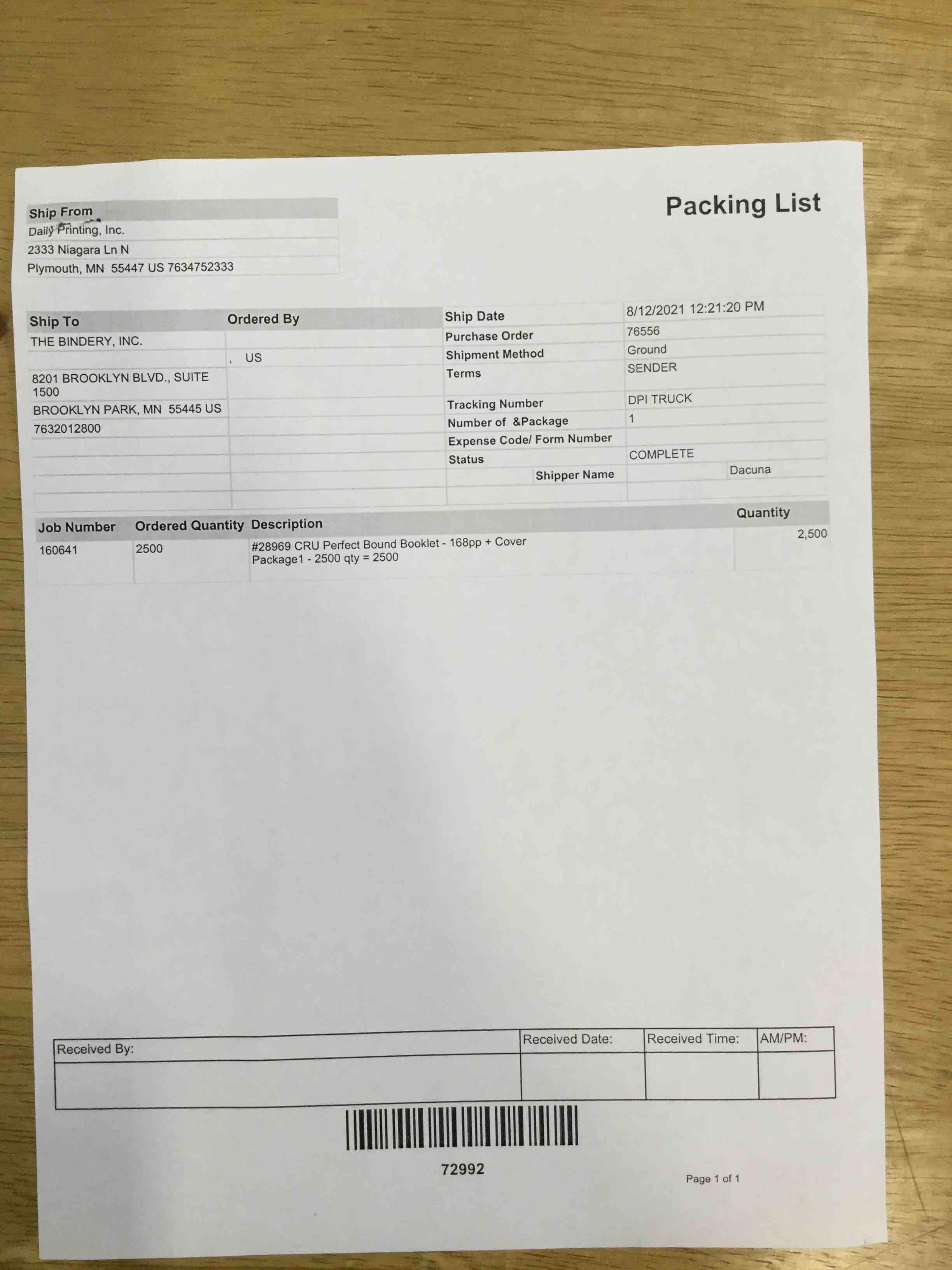 Packing List

Ship From
Daily Printing, Inc.
2333 Niagara Ln N
Plymouth, MN 55447 US 7634752333

Ship To
THE BINDERY, INC.
8201 BROOKLYN BLVD., SUITE 1500
BROOKLYN PARK, MN 55445 US
7632012800

Ordered By
, US

Ship Date 8/12/2021 12:21:20 PM
Purchase Order 76556
Shipment Method Ground
Terms SENDER
Tracking Number DPI TRUCK
Number of &Package 1
Expense Code/ Form Number
Status COMPLETE
Shipper Name Dacuna

| Job Number | Ordered Quantity | Description | Quantity |
|---|---|---|---|
| 160641 | 2500 | #28969 CRU Perfect Bound Booklet - 168pp + Cover Package1 - 2500 qty = 2500 | 2,500 |

| Received By: | Received Date: | Received Time: | AM/PM: |
|---|---|---|---|
| | | | |

72992

Page 1 of 1